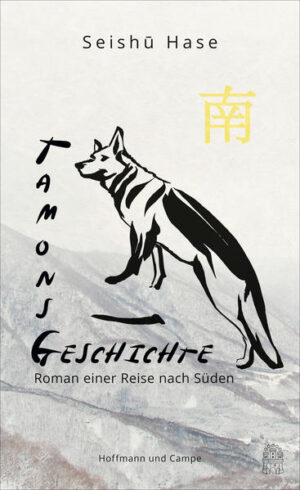 Seishū Hase

南

TAMONS GESCHICHTE

Roman einer Reise nach Süden

Hoffmann und Campe